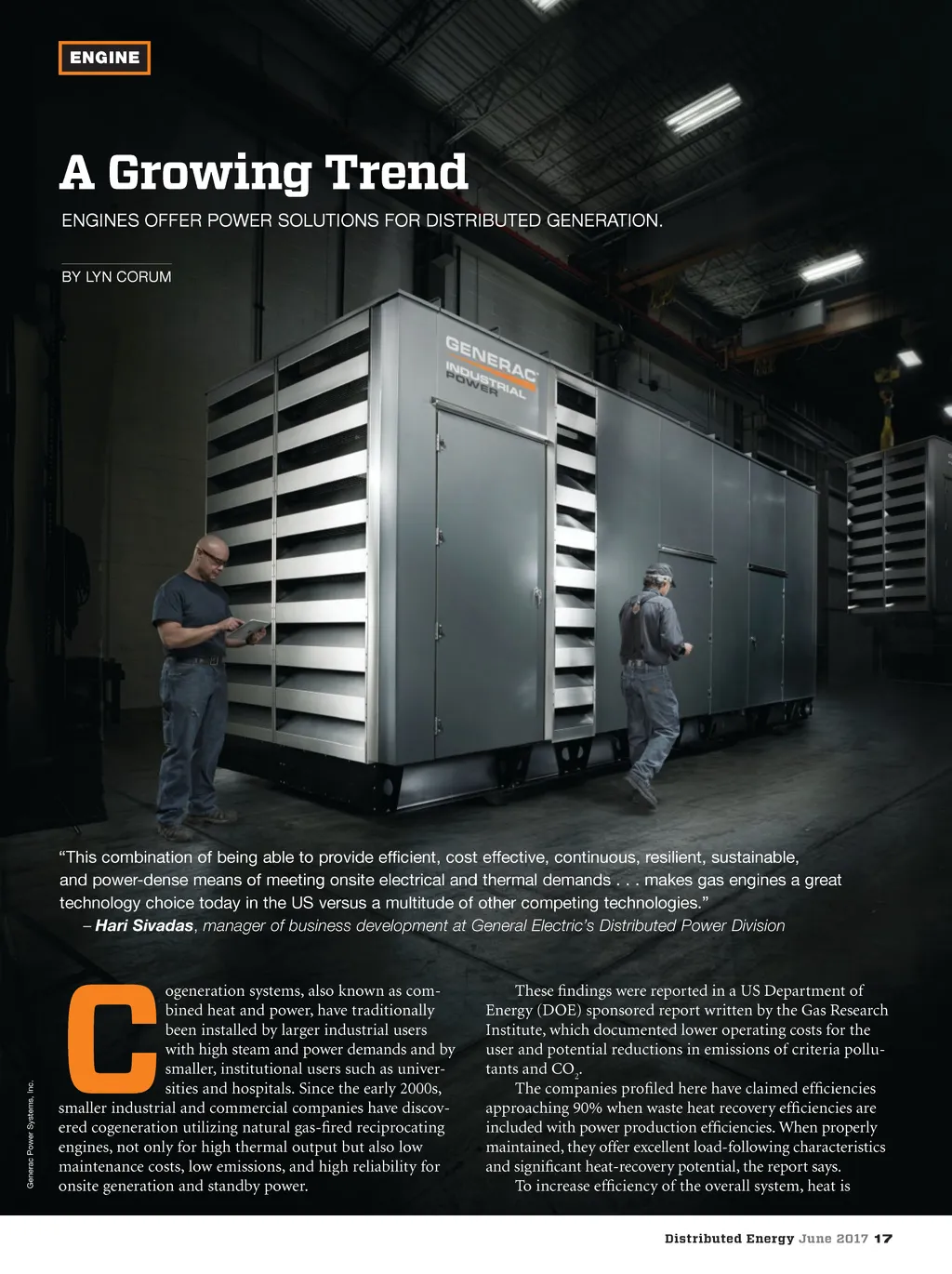 ENGINE

A Growing Trend

ENGINES OFFER POWER SOLUTIONS FOR DISTRIBUTED GENERATION.

BY LYN CORUM

GENERAC INDUSTRIAL POWER

"This combination of being able to provide efficient, cost effective, continuous, resilient, sustainable, and power-dense means of meeting onsite electrical and thermal demands . . . makes gas engines a great technology choice today in the US versus a multitude of other competing technologies."
– Hari Sivadas, manager of business development at General Electric's Distributed Power Division

Cogeneration systems, also known as combined heat and power, have traditionally been installed by larger industrial users with high steam and power demands and by smaller, institutional users such as universities and hospitals. Since the early 2000s, smaller industrial and commercial companies have discovered cogeneration utilizing natural gas-fired reciprocating engines, not only for high thermal output but also low maintenance costs, low emissions, and high reliability for onsite generation and standby power.

These findings were reported in a US Department of Energy (DOE) sponsored report written by the Gas Research Institute, which documented lower operating costs for the user and potential reductions in emissions of criteria pollutants and $CO_2$.

The companies profiled here have claimed efficiencies approaching 90% when waste heat recovery efficiencies are included with power production efficiencies. When properly maintained, they offer excellent load-following characteristics and significant heat-recovery potential, the report says.

To increase efficiency of the overall system, heat is

Generac Power Systems, Inc.

Distributed Energy June 2017 17